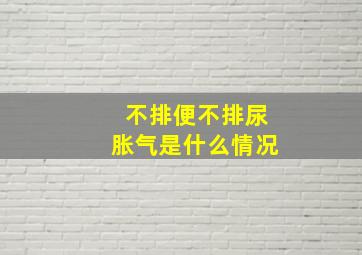 不排便不排尿
胀气是什么情况